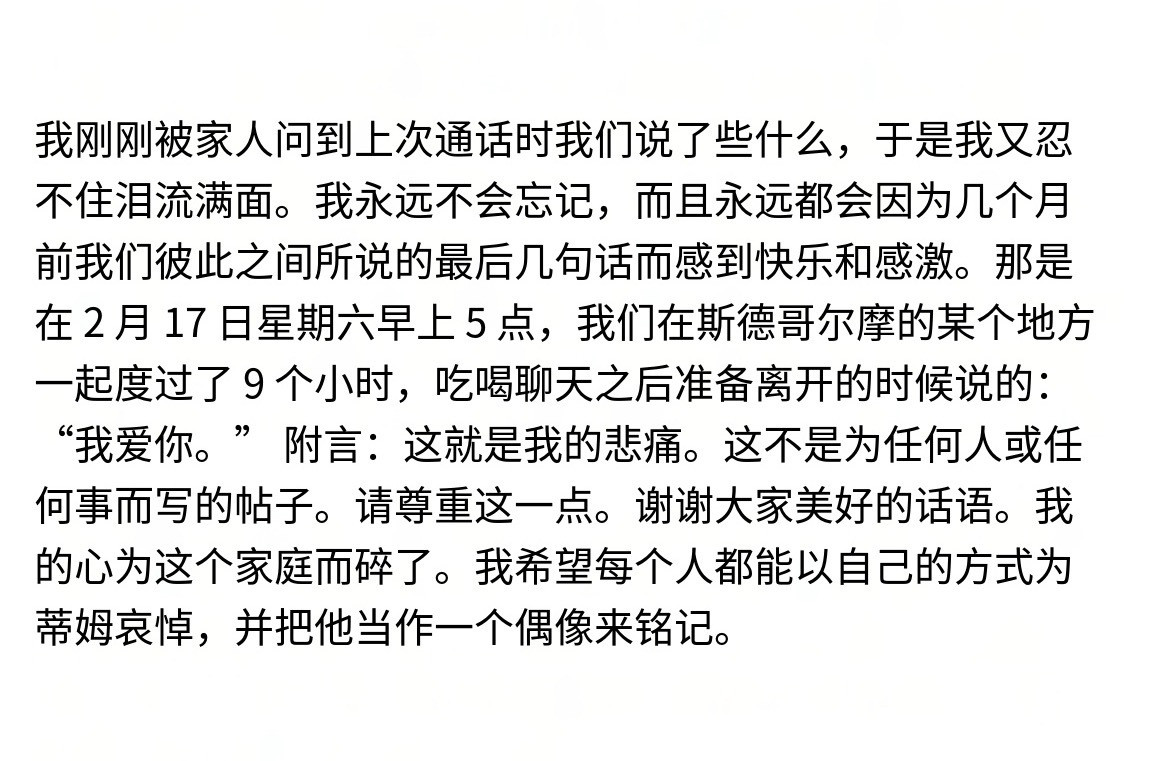 我刚刚被家人问到上次通话时我们说了些什么，于是我又忍不住泪流满面。我永远不会忘记，而且永远都会因为几个月前我们彼此之间所说的最后几句话而感到快乐和感激。那是在2月17日星期六早上5点，我们在斯德哥尔摩的某个地方一起度过了9个小时，吃喝聊天之后准备离开的时候说的：“我爱你。” 附言：这就是我的悲痛。这不是为任何人或任何事而写的帖子。请尊重这一点。谢谢大家美好的话语。我的心为这个家庭而碎了。我希望每个人都能以自己的方式为蒂姆哀悼，并把他当作一个偶像来铭记。